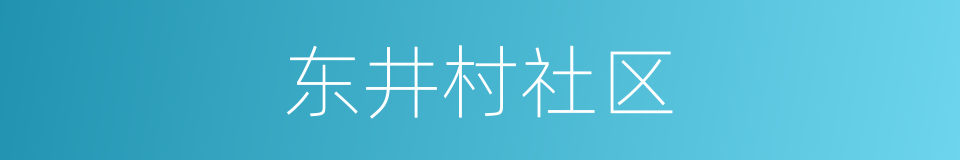 东井村社区